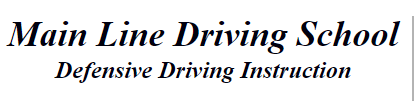 Main Line Driving School
Defensive Driving Instruction